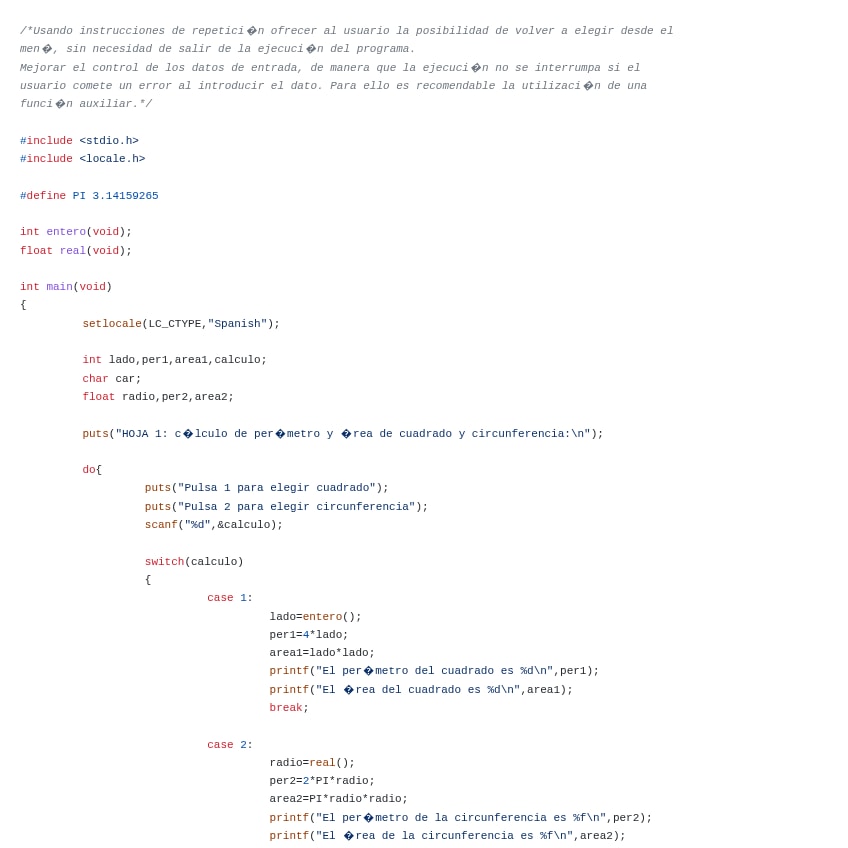 /*Usando instrucciones de repetici�n ofrecer al usuario la posibilidad de volver a elegir desde el men�, sin necesidad de salir de la ejecuci�n del programa.
Mejorar el control de los datos de entrada, de manera que la ejecuci�n no se interrumpa si el usuario comete un error al introducir el dato. Para ello es recomendable la utilizaci�n de una funci�n auxiliar.*/

#include <stdio.h>
#include <locale.h>

#define PI 3.14159265

int entero(void);
float real(void);

int main(void)
{
	setlocale(LC_CTYPE,"Spanish");

	int lado,per1,area1,calculo;
	char car;
	float radio,per2,area2;

	puts("HOJA 1: c�lculo de per�metro y �rea de cuadrado y circunferencia:\n");

	do{
		puts("Pulsa 1 para elegir cuadrado");
		puts("Pulsa 2 para elegir circunferencia");
		scanf("%d",&calculo);

		switch(calculo)
		{
			case 1:
				lado=entero();
				per1=4*lado;
				area1=lado*lado;
				printf("El per�metro del cuadrado es %d\n",per1);
				printf("El �rea del cuadrado es %d\n",area1);
				break;

			case 2:
				radio=real();
				per2=2*PI*radio;
				area2=PI*radio*radio;
				printf("El per�metro de la circunferencia es %f\n",per2);
				printf("El �rea de la circunferencia es %f\n",area2);